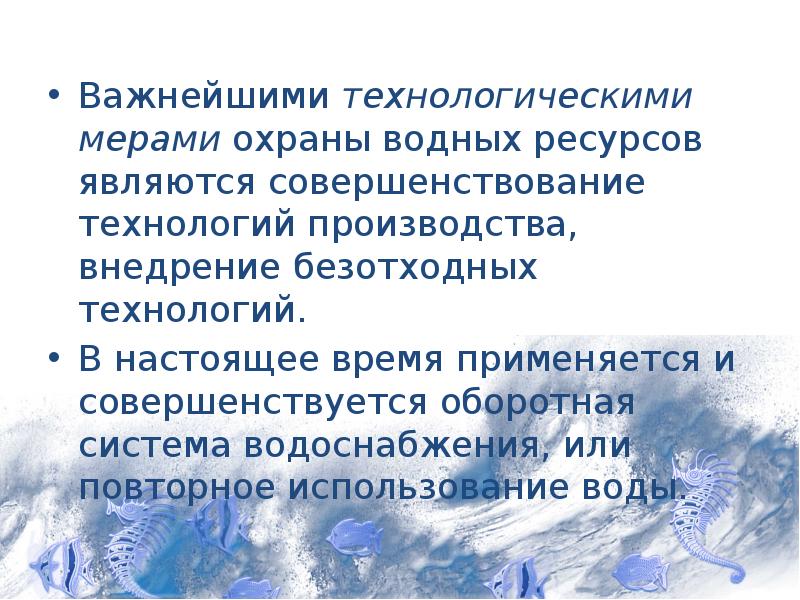 • Важнейшими технологическими мерами охраны водных ресурсов являются совершенствование технологий производства, внедрение безотходных технологий.

• В настоящее время применяется и совершенствуется оборотная система водоснабжения, или повторное использование воды.